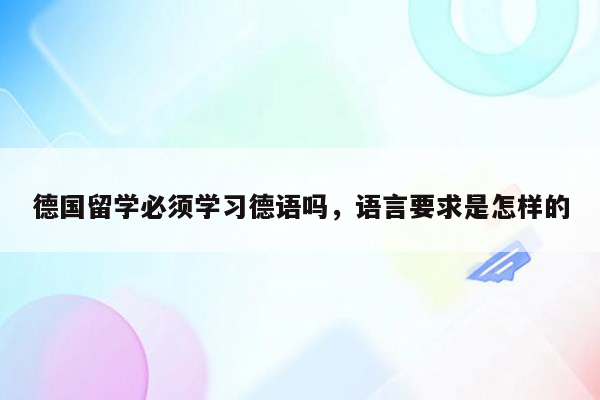 德国留学必须学习德语吗，语言要求是怎样的